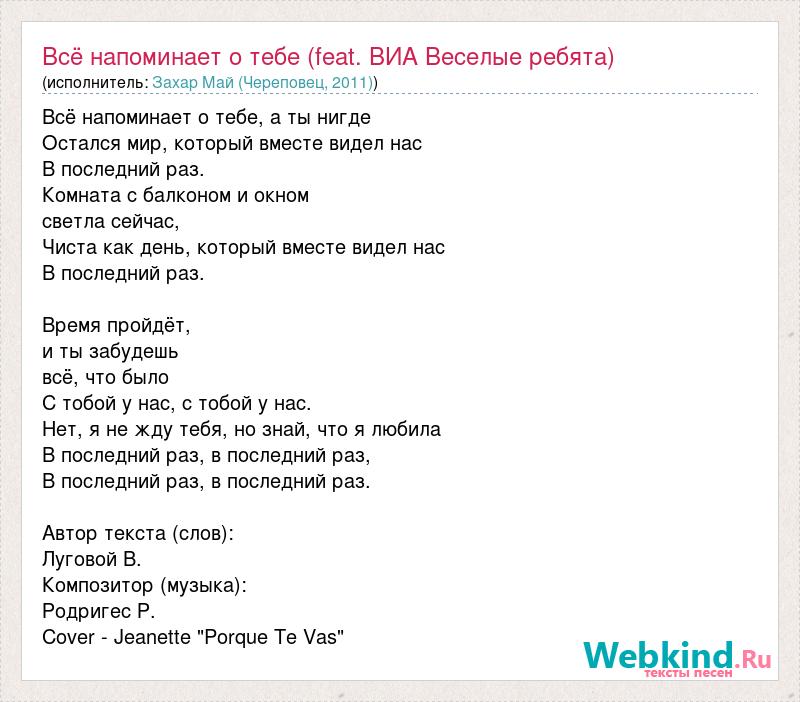 Всё напоминает о тебе (feat. ВИА Веселые ребята)
(исполнитель: Захар Май (Череповец, 2011))

Всё напоминает о тебе, а ты нигде
Остался мир, который вместе видел нас
В последний раз.
Комната с балконом и окном
светла сейчас,
Чиста как день, который вместе видел нас
В последний раз.

Время пройдёт,
и ты забудешь
всё, что было
С тобой у нас, с тобой у нас.
Нет, я не жду тебя, но знай, что я любила
В последний раз, в последний раз,
В последний раз, в последний раз.

Автор текста (слов):
Луговой В.
Композитор (музыка):
Родригес Р.
Cover - Jeanette "Porque Te Vas"

Webkind.Ru
тексты песен